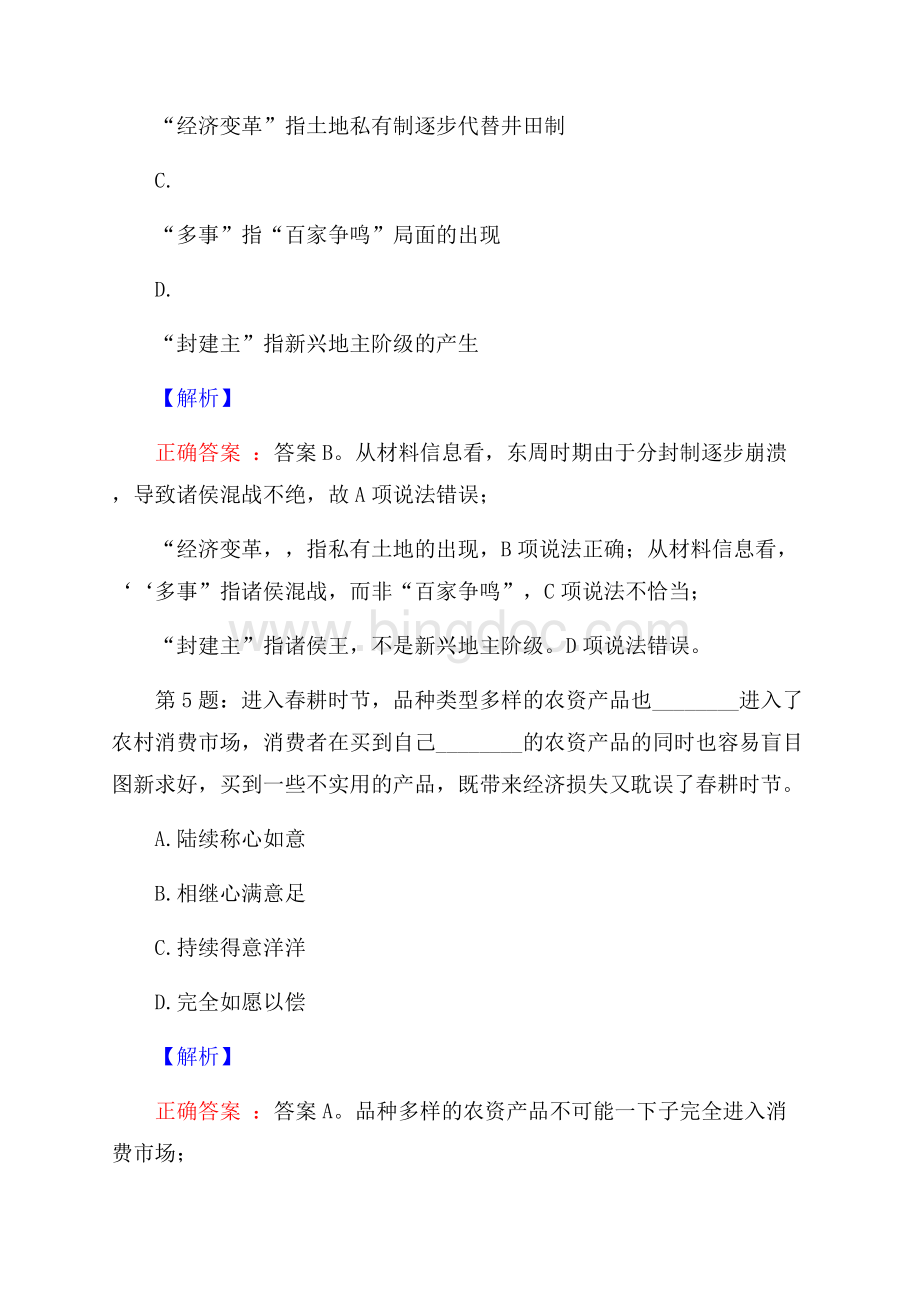 “经济变革”指土地私有制逐步代替井田制

C.

“多事”指“百家争鸣”局面的出现

D.

“封建主”指新兴地主阶级的产生

【解析】

正确答案 ：答案 B。从材料信息看，东周时期由于分封制逐步崩溃，导致诸侯混战不绝，故 A 项说法错误；

“经济变革，，指私有土地的出现，B 项说法正确；从材料信息看，‘‘多事”指诸侯混战，而非“百家争鸣”，C 项说法不恰当；

“封建主”指诸侯王，不是新兴地主阶级。D 项说法错误。

第 5 题：进入春耕时节，品种类型多样的农资产品也________进入了农村消费市场，消费者在买到自己________的农资产品的同时也容易盲目图新求好，买到一些不实用的产品，既带来经济损失又耽误了春耕时节。

A.陆续称心如意

B.相继心满意足

C.持续得意洋洋

D.完全如愿以偿

【解析】

正确答案 ：答案 A。品种多样的农资产品不可能一下子完全进入消费市场；

www.bingdoc.com